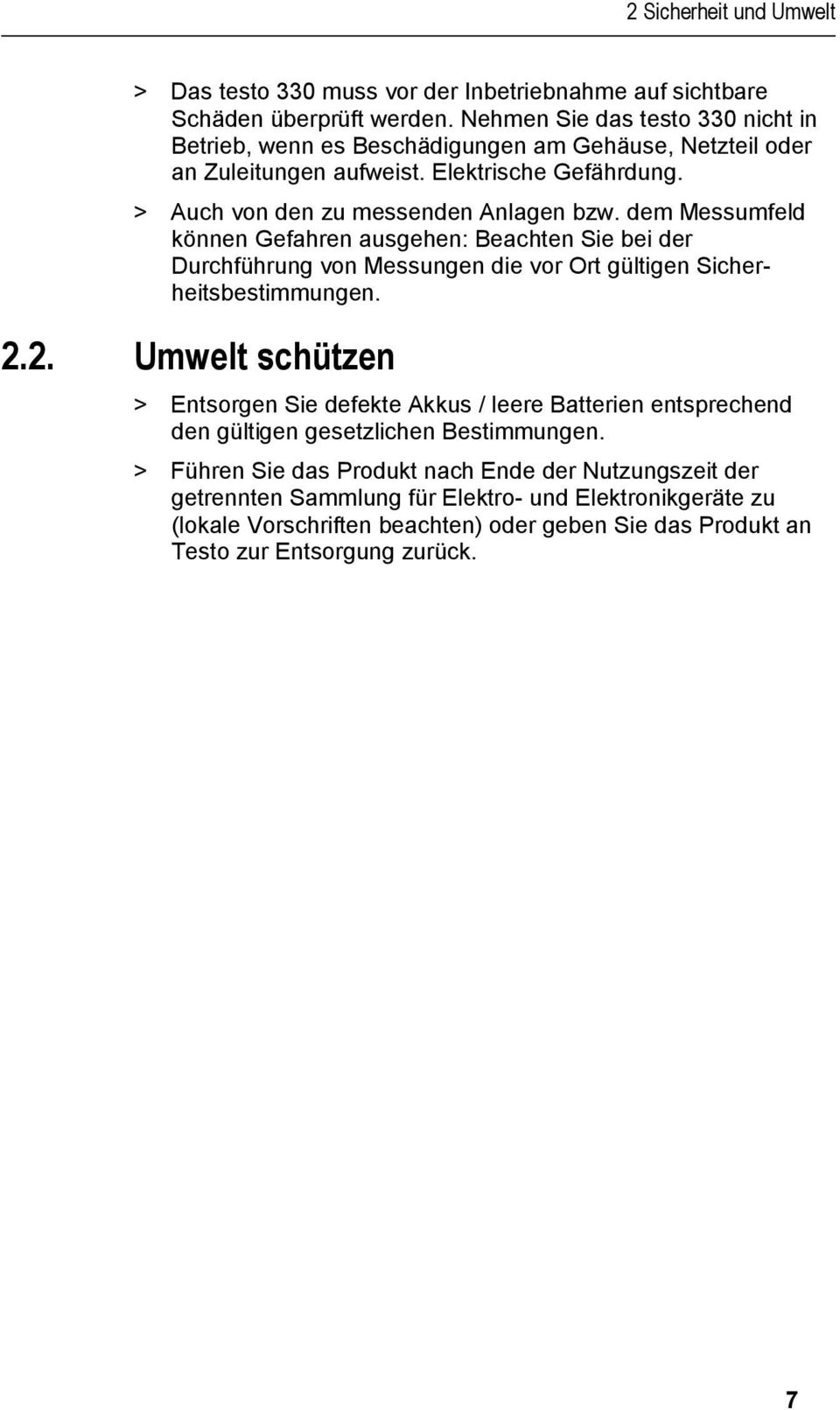 2 Sicherheit und Umwelt

> Das testo 330 muss vor der Inbetriebnahme auf sichtbare Schäden überprüft werden. Nehmen Sie das testo 330 nicht in Betrieb, wenn es Beschädigungen am Gehäuse, Netzteil oder an Zuleitungen aufweist. Elektrische Gefährdung.

> Auch von den zu messenden Anlagen bzw. dem Messumfeld können Gefahren ausgehen: Beachten Sie bei der Durchführung von Messungen die vor Ort gültigen Sicherheitsbestimmungen.

2.2. Umwelt schützen

> Entsorgen Sie defekte Akkus / leere Batterien entsprechend den gültigen gesetzlichen Bestimmungen.

> Führen Sie das Produkt nach Ende der Nutzungszeit der getrennten Sammlung für Elektro- und Elektronikgeräte zu (lokale Vorschriften beachten) oder geben Sie das Produkt an Testo zur Entsorgung zurück.

7